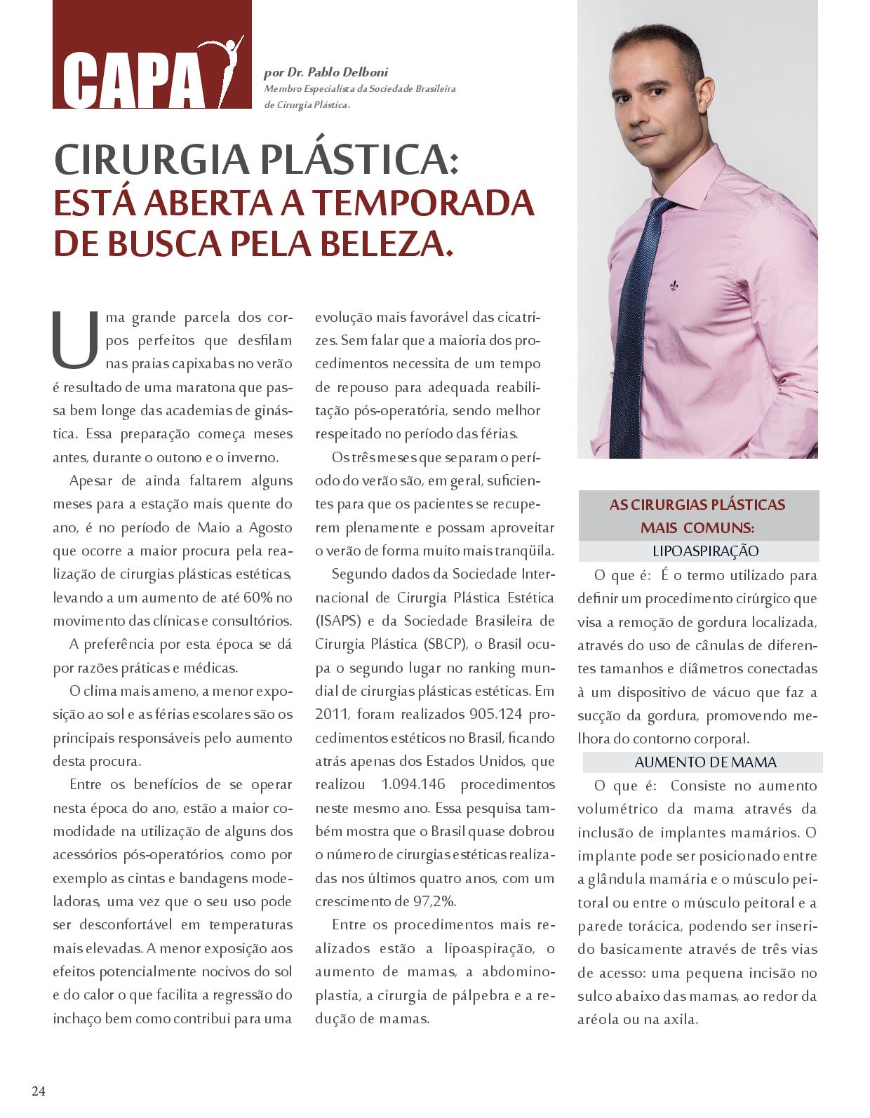 CAPA

por Dr. Pablo Delboni
Membro Especialista da Sociedade Brasileira de Cirurgia Plástica.

CIRURGIA PLÁSTICA:
ESTÁ ABERTA A TEMPORADA DE BUSCA PELA BELEZA.

Uma grande parcela dos corpos perfeitos que desfilam nas praias capixabas no verão é resultado de uma maratona que passa bem longe das academias de ginástica. Essa preparação começa meses antes, durante o outono e o inverno.

Apesar de ainda faltarem alguns meses para a estação mais quente do ano, é no período de Maio a Agosto que ocorre a maior procura pela realização de cirurgias plásticas estéticas, levando a um aumento de até 60% no movimento das clínicas e consultórios.

A preferência por esta época se dá por razões práticas e médicas.

O clima mais ameno, a menor exposição ao sol e as férias escolares são os principais responsáveis pelo aumento desta procura.

Entre os benefícios de se operar nesta época do ano, estão a maior comodidade na utilização de alguns dos acessórios pós-operatórios, como por exemplo as cintas e bandagens modeladoras, uma vez que o seu uso pode ser desconfortável em temperaturas mais elevadas. A menor exposição aos efeitos potencialmente nocivos do sol e do calor o que facilita a regressão do inchaço bem como contribui para uma evolução mais favorável das cicatrizes. Sem falar que a maioria dos procedimentos necessita de um tempo de repouso para adequada reabilitação pós-operatória, sendo melhor respeitado no período das férias.

Os três meses que separam o período do verão são, em geral, suficientes para que os pacientes se recuperem plenamente e possam aproveitar o verão de forma muito mais tranqüila.

Segundo dados da Sociedade Internacional de Cirurgia Plástica Estética (ISAPS) e da Sociedade Brasileira de Cirurgia Plástica (SBCP), o Brasil ocupa o segundo lugar no ranking mundial de cirurgias plásticas estéticas. Em 2011, foram realizados 905.124 procedimentos estéticos no Brasil, ficando atrás apenas dos Estados Unidos, que realizou 1.094.146 procedimentos neste mesmo ano. Essa pesquisa também mostra que o Brasil quase dobrou o número de cirurgias estéticas realizadas nos últimos quatro anos, com um crescimento de 97,2%.

Entre os procedimentos mais realizados estão a lipoaspiração, o aumento de mamas, a abdominoplastia, a cirurgia de pálpebra e a redução de mamas.

AS CIRURGIAS PLÁSTICAS MAIS COMUNS:

LIPOASPIRAÇÃO

O que é: É o termo utilizado para definir um procedimento cirúrgico que visa a remoção de gordura localizada, através do uso de cânulas de diferentes tamanhos e diâmetros conectadas à um dispositivo de vácuo que faz a sucção da gordura, promovendo melhora do contorno corporal.

AUMENTO DE MAMA

O que é: Consiste no aumento volumétrico da mama através da inclusão de implantes mamários. O implante pode ser posicionado entre a glândula mamária e o músculo peitoral ou entre o músculo peitoral e a parede torácica, podendo ser inserido basicamente através de três vias de acesso: uma pequena incisão no sulco abaixo das mamas, ao redor da aréola ou na axila.

24